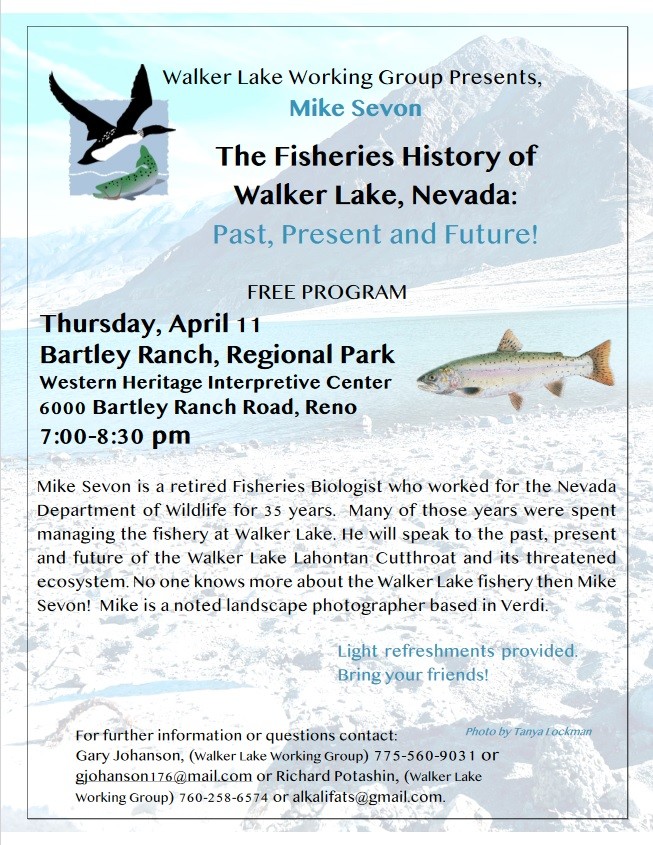 Walker Lake Working Group Presents,
Mike Sevon

The Fisheries History of Walker Lake, Nevada:
Past, Present and Future!

FREE PROGRAM

Thursday, April 11
Bartley Ranch, Regional Park
Western Heritage Interpretive Center
6000 Bartley Ranch Road, Reno
7:00-8:30 pm

Mike Sevon is a retired Fisheries Biologist who worked for the Nevada Department of Wildlife for 35 years. Many of those years were spent managing the fishery at Walker Lake. He will speak to the past, present and future of the Walker Lake Lahontan Cutthroat and its threatened ecosystem. No one knows more about the Walker Lake fishery then Mike Sevon! Mike is a noted landscape photographer based in Verdi.

Light refreshments provided.
Bring your friends!

Photo by Tanya Lockman

For further information or questions contact:
Gary Johanson, (Walker Lake Working Group) 775-560-9031 or gjohanson176@mail.com or Richard Potashin, (Walker Lake Working Group) 760-258-6574 or alkalifats@gmail.com.